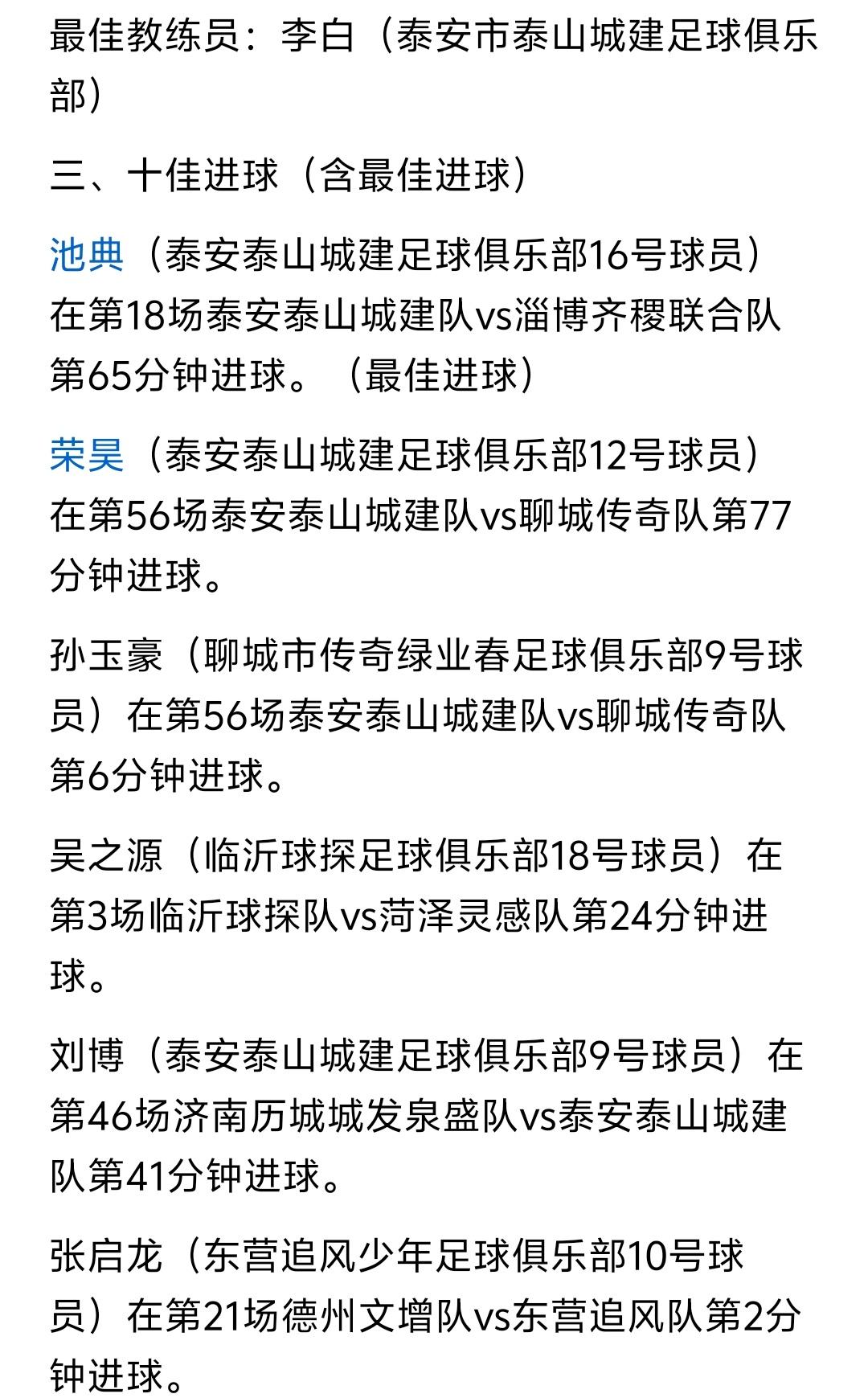 最佳教练员：李白（泰安市泰山城建足球俱乐部）

三、十佳进球（含最佳进球）

池典（泰安泰山城建足球俱乐部16号球员）在第18场泰安泰山城建队vs淄博齐稷联合队第65分钟进球。（最佳进球）

荣昊（泰安泰山城建足球俱乐部12号球员）在第56场泰安泰山城建队vs聊城传奇队第77分钟进球。

孙玉豪（聊城市传奇绿业春足球俱乐部9号球员）在第56场泰安泰山城建队vs聊城传奇队第6分钟进球。

吴之源（临沂球探足球俱乐部18号球员）在第3场临沂球探队vs菏泽灵感队第24分钟进球。

刘博（泰安泰山城建足球俱乐部9号球员）在第46场济南历城城发泉盛队vs泰安泰山城建队第41分钟进球。

张启龙（东营追风少年足球俱乐部10号球员）在第21场德州文增队vs东营追风队第2分钟进球。